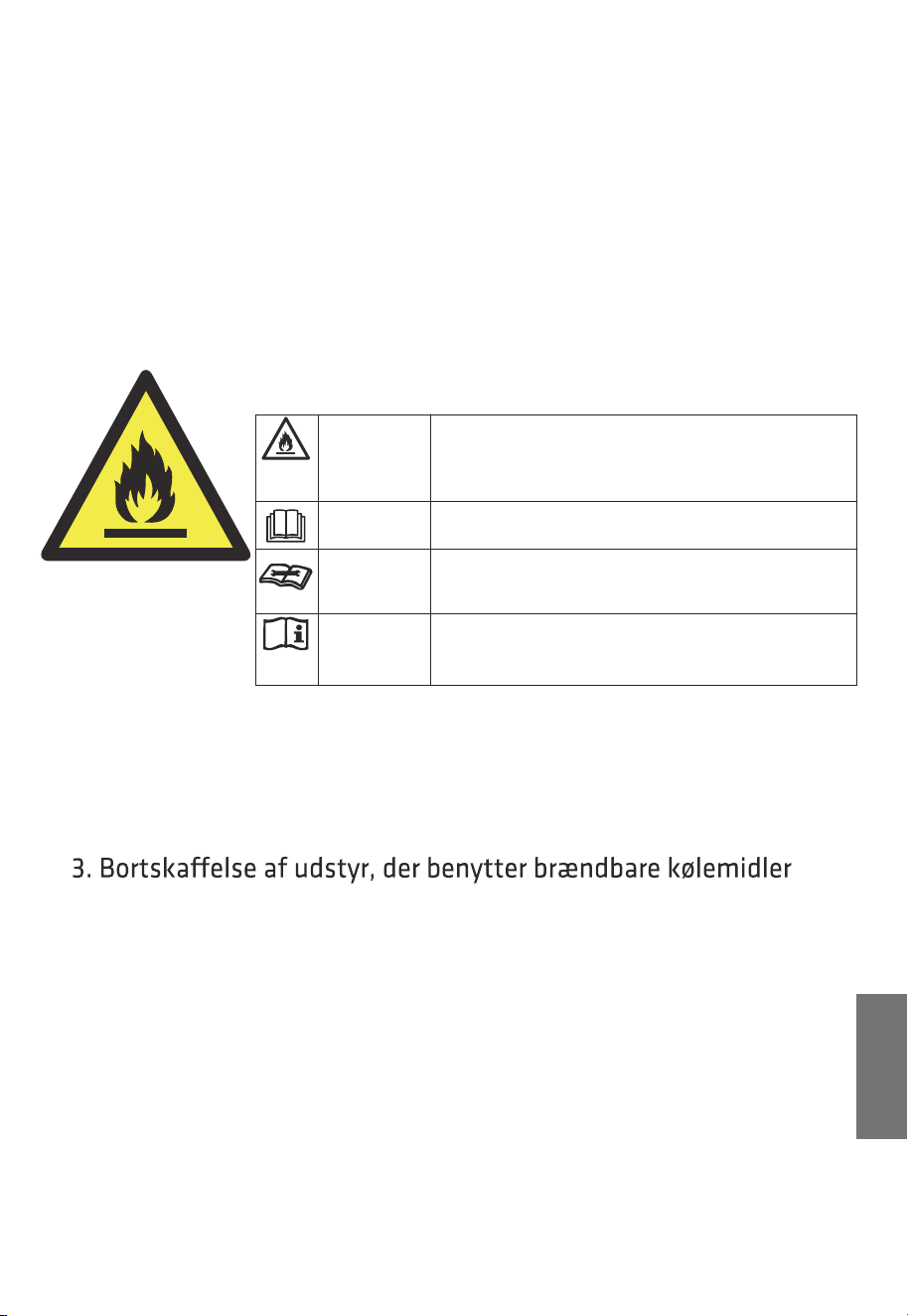 3. Bortskaffelse af udstyr, der benytter brændbare kølemidler